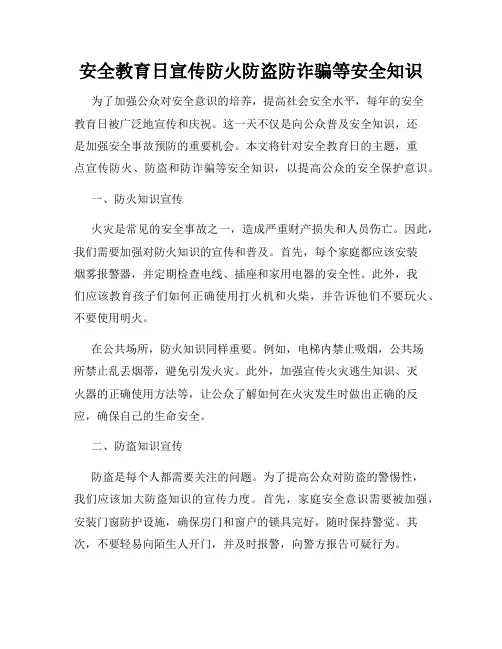 安全教育日宣传防火防盗防诈骗等安全知识

为了加强公众对安全意识的培养，提高社会安全水平，每年的安全教育日被广泛地宣传和庆祝。这一天不仅是向公众普及安全知识，还是加强安全事故预防的重要机会。本文将针对安全教育日的主题，重点宣传防火、防盗和防诈骗等安全知识，以提高公众的安全保护意识。

一、防火知识宣传

火灾是常见的安全事故之一，造成严重财产损失和人员伤亡。因此，我们需要加强对防火知识的宣传和普及。首先，每个家庭都应该安装烟雾报警器，并定期检查电线、插座和家用电器的安全性。此外，我们应该教育孩子们如何正确使用打火机和火柴，并告诉他们不要玩火、不要使用明火。

在公共场所，防火知识同样重要。例如，电梯内禁止吸烟，公共场所禁止乱丢烟蒂，避免引发火灾。此外，加强宣传火灾逃生知识、灭火器的正确使用方法等，让公众了解如何在火灾发生时做出正确的反应，确保自己的生命安全。

二、防盗知识宣传

防盗是每个人都需要关注的问题。为了提高公众对防盗的警惕性，我们应该加大防盗知识的宣传力度。首先，家庭安全意识需要被加强，安装门窗防护设施，确保房门和窗户的锁具完好，随时保持警觉。其次，不要轻易向陌生人开门，并及时报警，向警方报告可疑行为。